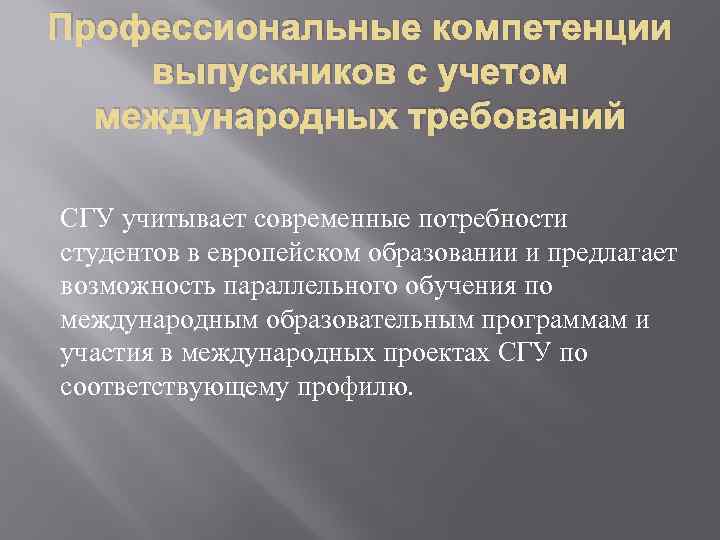 Профессиональные компетенции выпускников с учетом международных требований

СГУ учитывает современные потребности студентов в европейском образовании и предлагает возможность параллельного обучения по международным образовательным программам и участия в международных проектах СГУ по соответствующему профилю.